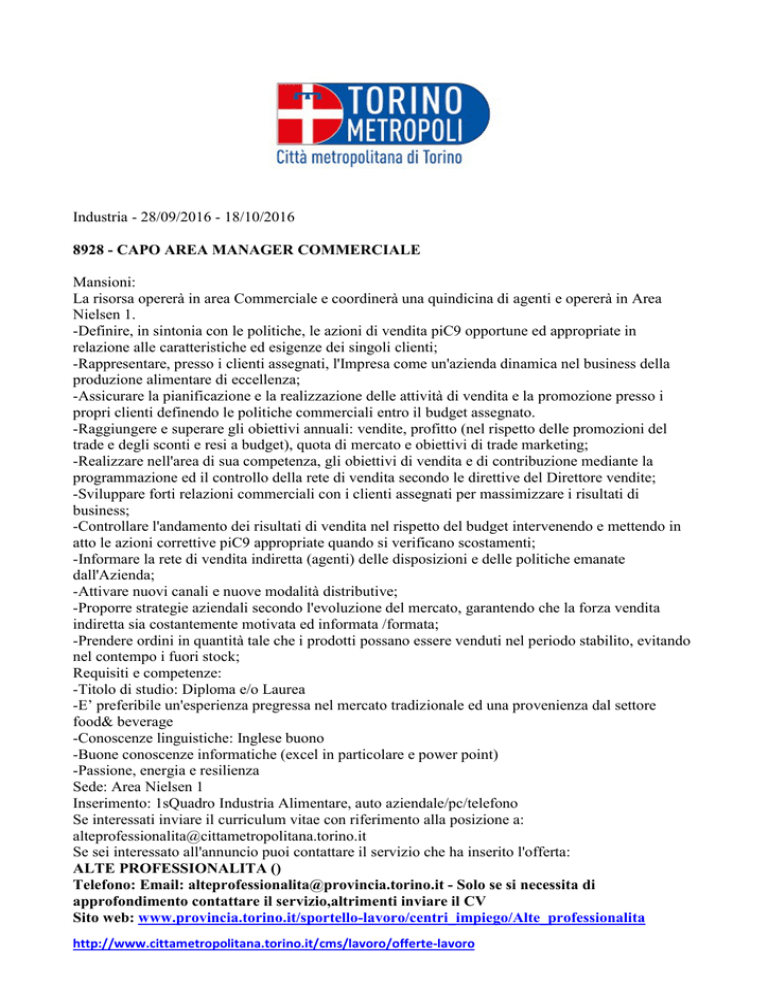 TORINO METROPOLI
Città metropolitana di Torino

Industria - 28/09/2016 - 18/10/2016

8928 - CAPO AREA MANAGER COMMERCIALE

Mansioni:
La risorsa opererà in area Commerciale e coordinerà una quindicina di agenti e opererà in Area Nielsen 1.
-Definire, in sintonia con le politiche, le azioni di vendita piC9 opportune ed appropriate in relazione alle caratteristiche ed esigenze dei singoli clienti;
-Rappresentare, presso i clienti assegnati, l'Impresa come un'azienda dinamica nel business della produzione alimentare di eccellenza;
-Assicurare la pianificazione e la realizzazione delle attività di vendita e la promozione presso i propri clienti definendo le politiche commerciali entro il budget assegnato.
-Raggiungere e superare gli obiettivi annuali: vendite, profitto (nel rispetto delle promozioni del trade e degli sconti e resi a budget), quota di mercato e obiettivi di trade marketing;
-Realizzare nell'area di sua competenza, gli obiettivi di vendita e di contribuzione mediante la programmazione ed il controllo della rete di vendita secondo le direttive del Direttore vendite;
-Sviluppare forti relazioni commerciali con i clienti assegnati per massimizzare i risultati di business;
-Controllare l'andamento dei risultati di vendita nel rispetto del budget intervenendo e mettendo in atto le azioni correttive piC9 appropriate quando si verificano scostamenti;
-Informare la rete di vendita indiretta (agenti) delle disposizioni e delle politiche emanate dall'Azienda;
-Attivare nuovi canali e nuove modalità distributive;
-Proporre strategie aziendali secondo l'evoluzione del mercato, garantendo che la forza vendita indiretta sia costantemente motivata ed informata /formata;
-Prendere ordini in quantità tale che i prodotti possano essere venduti nel periodo stabilito, evitando nel contempo i fuori stock;
Requisiti e competenze:
-Titolo di studio: Diploma e/o Laurea
-E' preferibile un'esperienza pregressa nel mercato tradizionale ed una provenienza dal settore food& beverage
-Conoscenze linguistiche: Inglese buono
-Buone conoscenze informatiche (excel in particolare e power point)
-Passione, energia e resilienza
Sede: Area Nielsen 1
Inserimento: 1sQuadro Industria Alimentare, auto aziendale/pc/telefono
Se interessati inviare il curriculum vitae con riferimento alla posizione a: alteprofessionalita@cittametropolitana.torino.it
Se sei interessato all'annuncio puoi contattare il servizio che ha inserito l'offerta:
ALTE PROFESSIONALITA ()
Telefono: Email: alteprofessionalita@provincia.torino.it - Solo se si necessita di approfondimento contattare il servizio,altrimenti inviare il CV
Sito web: www.provincia.torino.it/sportello-lavoro/centri_impiego/Alte_professionalita
http://www.cittametropolitana.torino.it/cms/lavoro/offerte-lavoro